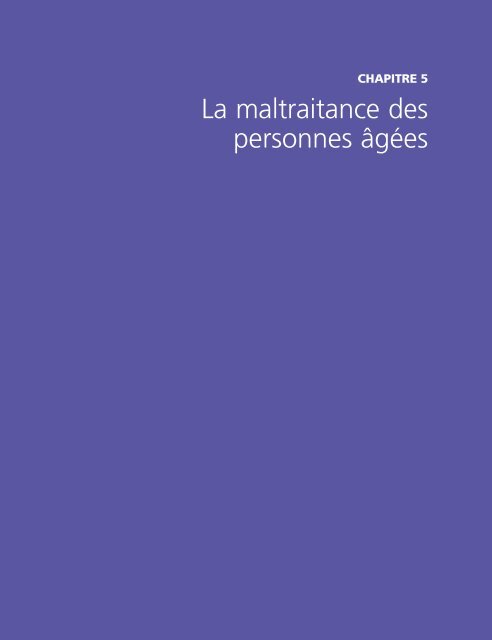 CHAPITRE 5

La maltraitance des personnes âgées